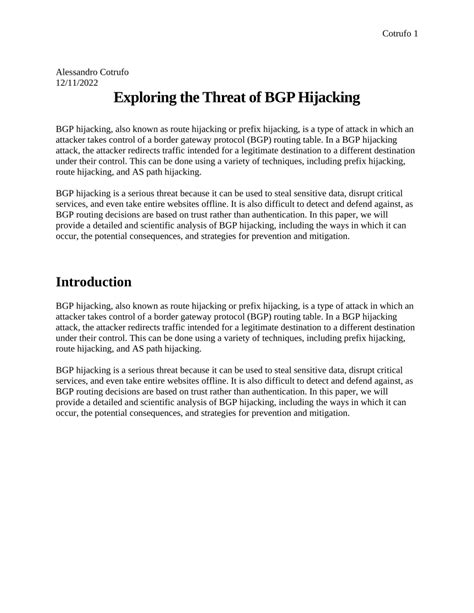 Cotrufo 1

Alessandro Cotrufo
12/11/2022

Exploring the Threat of BGP Hijacking

BGP hijacking, also known as route hijacking or prefix hijacking, is a type of attack in which an attacker takes control of a border gateway protocol (BGP) routing table. In a BGP hijacking attack, the attacker redirects traffic intended for a legitimate destination to a different destination under their control. This can be done using a variety of techniques, including prefix hijacking, route hijacking, and AS path hijacking.

BGP hijacking is a serious threat because it can be used to steal sensitive data, disrupt critical services, and even take entire websites offline. It is also difficult to detect and defend against, as BGP routing decisions are based on trust rather than authentication. In this paper, we will provide a detailed and scientific analysis of BGP hijacking, including the ways in which it can occur, the potential consequences, and strategies for prevention and mitigation.

Introduction

BGP hijacking, also known as route hijacking or prefix hijacking, is a type of attack in which an attacker takes control of a border gateway protocol (BGP) routing table. In a BGP hijacking attack, the attacker redirects traffic intended for a legitimate destination to a different destination under their control. This can be done using a variety of techniques, including prefix hijacking, route hijacking, and AS path hijacking.

BGP hijacking is a serious threat because it can be used to steal sensitive data, disrupt critical services, and even take entire websites offline. It is also difficult to detect and defend against, as BGP routing decisions are based on trust rather than authentication. In this paper, we will provide a detailed and scientific analysis of BGP hijacking, including the ways in which it can occur, the potential consequences, and strategies for prevention and mitigation.